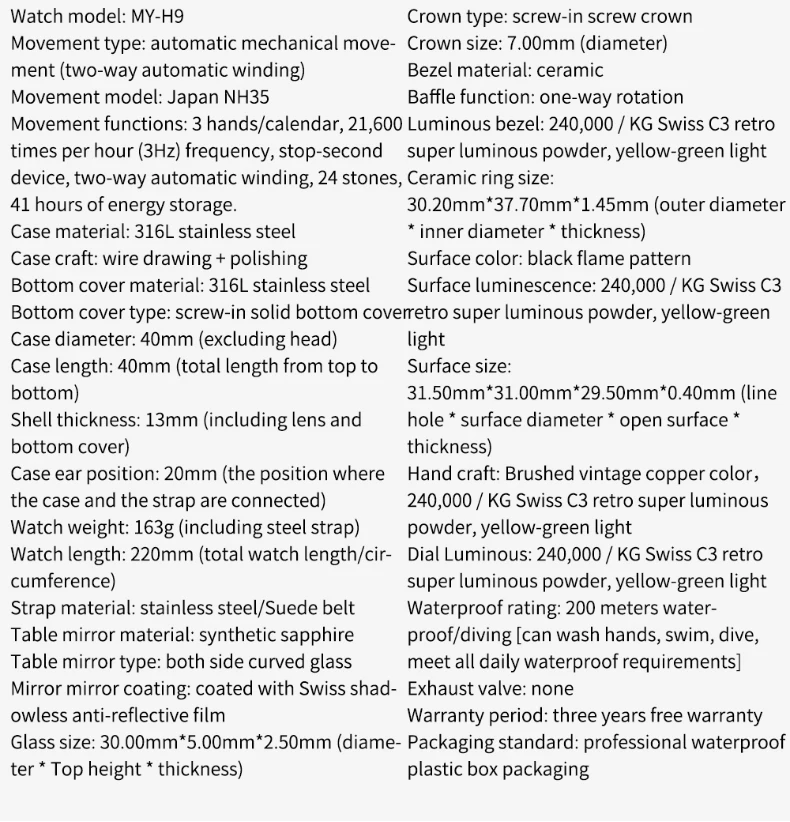 Watch model: MY-H9

Movement type: automatic mechanical movement (two-way automatic winding)

Movement model: Japan NH35

Movement functions: 3 hands/calendar, 21,600 times per hour (3Hz) frequency, stop-second device, two-way automatic winding, 24 stones, 41 hours of energy storage.

Case material: 316L stainless steel

Case craft: wire drawing + polishing

Bottom cover material: 316L stainless steel

Bottom cover type: screw-in solid bottom cover

Case diameter: 40mm (excluding head)

Case length: 40mm (total length from top to bottom)

Shell thickness: 13mm (including lens and bottom cover)

Case ear position: 20mm (the position where the case and the strap are connected)

Watch weight: 163g (including steel strap)

Watch length: 220mm (total watch length/circumference)

Strap material: stainless steel/Suede belt

Table mirror material: synthetic sapphire

Table mirror type: both side curved glass

Mirror mirror coating: coated with Swiss shadowless anti-reflective film

Glass size: 30.00mm*5.00mm*2.50mm (diameter * Top height * thickness)

Crown type: screw-in screw crown

Crown size: 7.00mm (diameter)

Bezel material: ceramic

Baffle function: one-way rotation

Luminous bezel: 240,000 / KG Swiss C3 retro super luminous powder, yellow-green light

Ceramic ring size:
30.20mm*37.70mm*1.45mm (outer diameter * inner diameter * thickness)

Surface color: black flame pattern

Surface luminescence: 240,000 / KG Swiss C3 retro super luminous powder, yellow-green light

Surface size:
31.50mm*31.00mm*29.50mm*0.40mm (line hole * surface diameter * open surface * thickness)

Hand craft: Brushed vintage copper color, 240,000 / KG Swiss C3 retro super luminous powder, yellow-green light

Dial Luminous: 240,000 / KG Swiss C3 retro super luminous powder, yellow-green light

Waterproof rating: 200 meters waterproof/diving [can wash hands, swim, dive, meet all daily waterproof requirements]

Exhaust valve: none

Warranty period: three years free warranty

Packaging standard: professional waterproof plastic box packaging